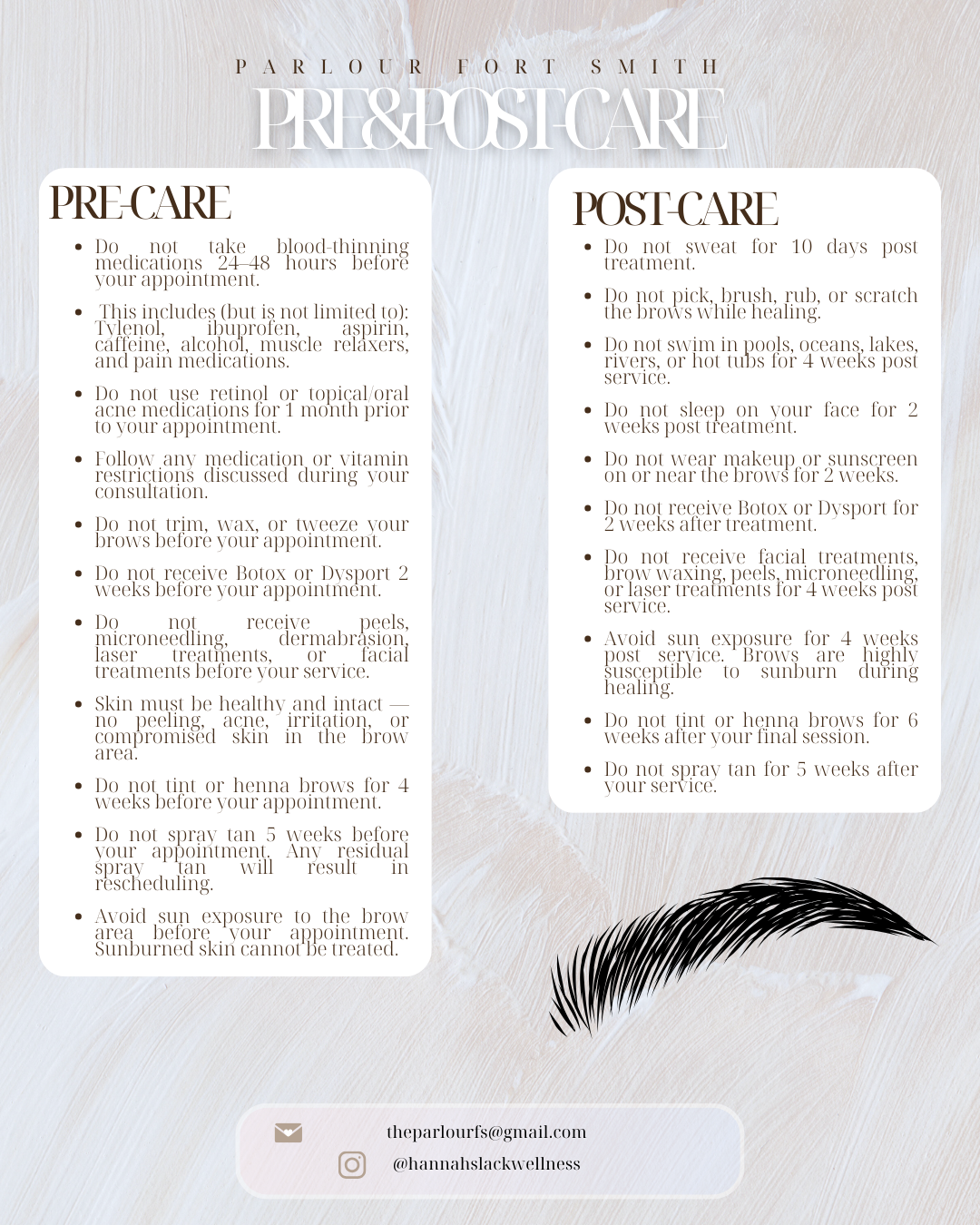 PARLOUR FORT SMITH

PRE&POST-CARE

PRE-CARE

- Do not take blood-thinning medications 24–48 hours before your appointment.
- This includes (but is not limited to): Tylenol, ibuprofen, aspirin, caffeine, alcohol, muscle relaxers, and pain medications.
- Do not use retinol or topical/oral acne medications for 1 month prior to your appointment.
- Follow any medication or vitamin restrictions discussed during your consultation.
- Do not trim, wax, or tweeze your brows before your appointment.
- Do not receive Botox or Dysport 2 weeks before your appointment.
- Do not receive peels, microneedling, dermabrasion, laser treatments, or facial treatments before your service.
- Skin must be healthy and intact — no peeling, acne, irritation, or compromised skin in the brow area.
- Do not tint or henna brows for 4 weeks before your appointment.
- Do not spray tan 5 weeks before your appointment. Any residual spray tan will result in rescheduling.
- Avoid sun exposure to the brow area before your appointment. Sunburned skin cannot be treated.

POST-CARE

- Do not sweat for 10 days post treatment.
- Do not pick, brush, rub, or scratch the brows while healing.
- Do not swim in pools, oceans, lakes, rivers, or hot tubs for 4 weeks post service.
- Do not sleep on your face for 2 weeks post treatment.
- Do not wear makeup or sunscreen on or near the brows for 2 weeks.
- Do not receive Botox or Dysport for 2 weeks after treatment.
- Do not receive facial treatments, brow waxing, peels, microneedling, or laser treatments for 4 weeks post service.
- Avoid sun exposure for 4 weeks post service. Brows are highly susceptible to sunburn during healing.
- Do not tint or henna brows for 6 weeks after your final session.
- Do not spray tan for 5 weeks after your service.

theparlourfs@gmail.com
@hannahslackwellness